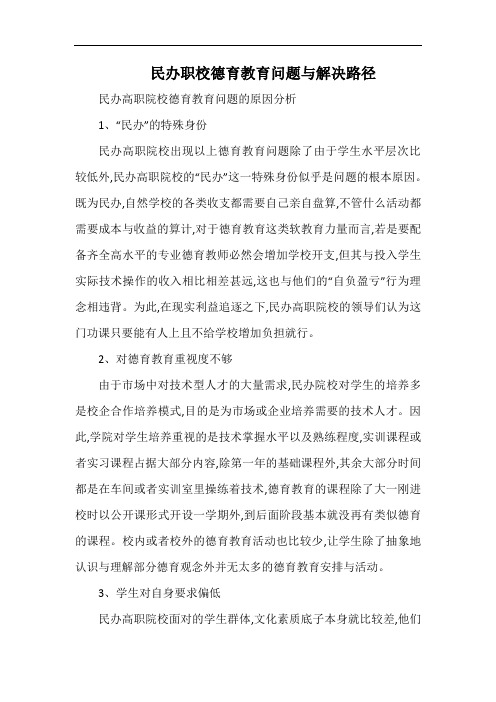 民办职校德育教育问题与解决路径

民办高职院校德育教育问题的原因分析

1、“民办”的特殊身份

民办高职院校出现以上德育教育问题除了由于学生水平层次比较低外,民办高职院校的“民办”这一特殊身份似乎是问题的根本原因。既为民办,自然学校的各类收支都需要自己亲自盘算,不管什么活动都需要成本与收益的算计,对于德育教育这类软教育力量而言,若是要配备齐全高水平的专业德育教师必然会增加学校开支,但其与投入学生实际技术操作的收入相比相差甚远,这也与他们的“自负盈亏”行为理念相违背。为此,在现实利益追逐之下,民办高职院校的领导们认为这门功课只要能有人上且不给学校增加负担就行。

2、对德育教育重视度不够

由于市场中对技术型人才的大量需求,民办院校对学生的培养多是校企合作培养模式,目的是为市场或企业培养需要的技术人才。因此,学院对学生培养重视的是技术掌握水平以及熟练程度,实训课程或者实习课程占据大部分内容,除第一年的基础课程外,其余大部分时间都是在车间或者实训室里操练着技术,德育教育的课程除了大一刚进校时以公开课形式开设一学期外,到后面阶段基本就没再有类似德育的课程。校内或者校外的德育教育活动也比较少,让学生除了抽象地认识与理解部分德育观念外并无太多的德育教育安排与活动。

3、学生对自身要求偏低

民办高职院校面对的学生群体,文化素质底子本身就比较差,他们